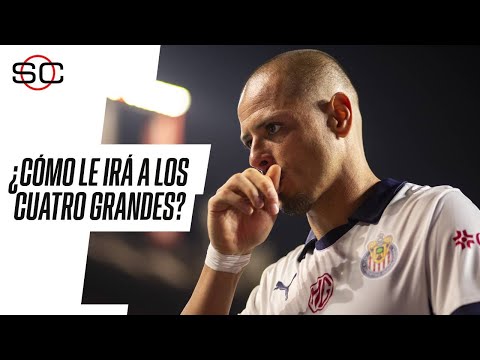 SC

¿CÓMO LE IRÁ A LOS CUATRO GRANDES?

MG